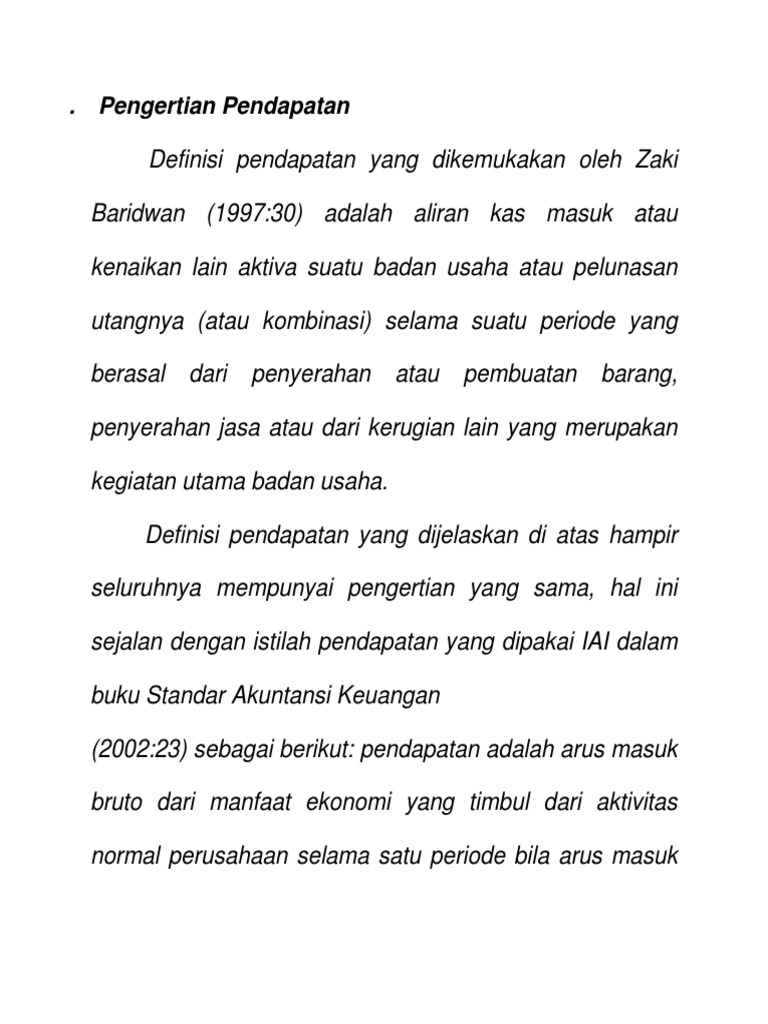 . Pengertian Pendapatan

Definisi pendapatan yang dikemukakan oleh Zaki Baridwan (1997:30) adalah aliran kas masuk atau kenaikan lain aktiva suatu badan usaha atau pelunasan utangnya (atau kombinasi) selama suatu periode yang berasal dari penyerahan atau pembuatan barang, penyerahan jasa atau dari kerugian lain yang merupakan kegiatan utama badan usaha.

Definisi pendapatan yang dijelaskan di atas hampir seluruhnya mempunyai pengertian yang sama, hal ini sejalan dengan istilah pendapatan yang dipakai IAI dalam buku Standar Akuntansi Keuangan

(2002:23) sebagai berikut: pendapatan adalah arus masuk bruto dari manfaat ekonomi yang timbul dari aktivitas normal perusahaan selama satu periode bila arus masuk